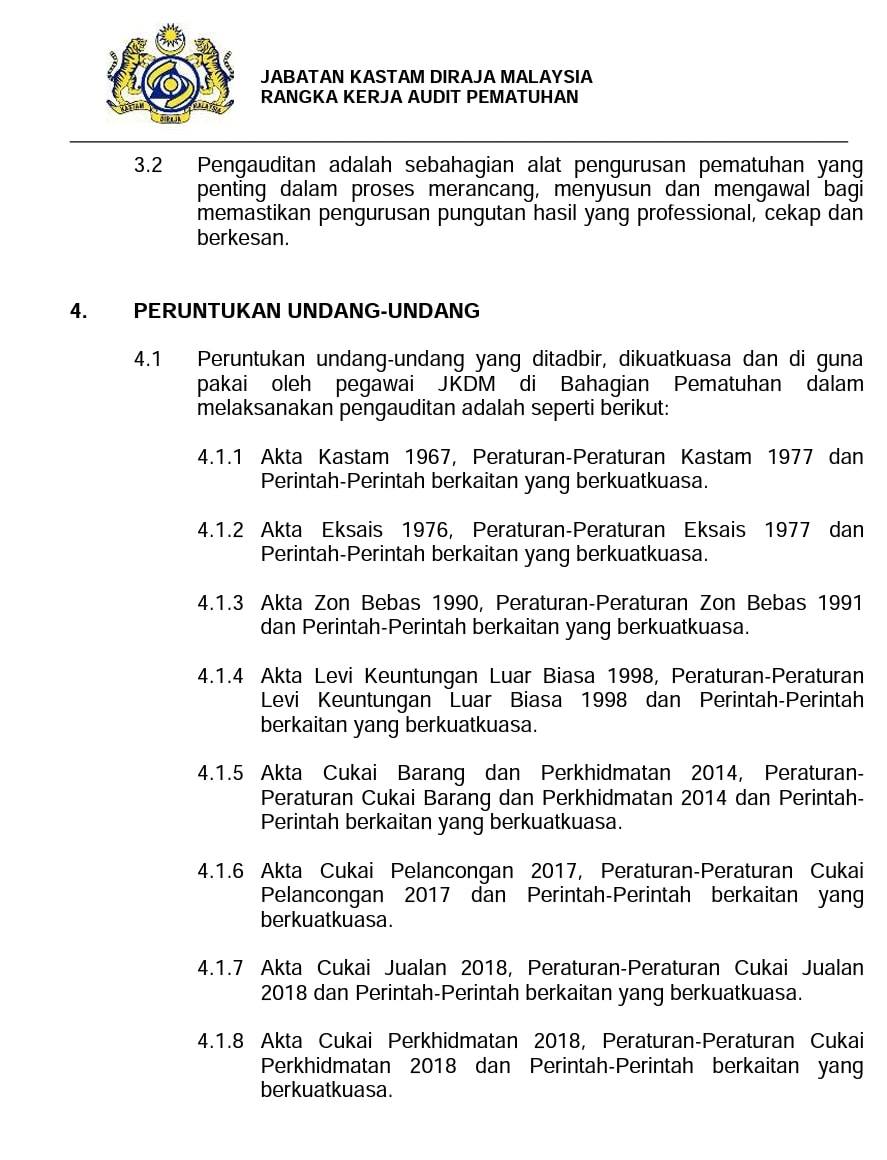 KASTAM DIRAJA MALAYSIA

JABATAN KASTAM DIRAJA MALAYSIA
RANGKA KERJA AUDIT PEMATUHAN

3.2 Pengauditan adalah sebahagian alat pengurusan pematuhan yang penting dalam proses merancang, menyusun dan mengawal bagi memastikan pengurusan pungutan hasil yang professional, cekap dan berkesan.

4. PERUNTUKAN UNDANG-UNDANG

4.1 Peruntukan undang-undang yang ditadbir, dikuatkuasa dan di guna pakai oleh pegawai JKDM di Bahagian Pematuhan dalam melaksanakan pengauditan adalah seperti berikut:

4.1.1 Akta Kastam 1967, Peraturan-Peraturan Kastam 1977 dan Perintah-Perintah berkaitan yang berkuatkuasa.

4.1.2 Akta Eksais 1976, Peraturan-Peraturan Eksais 1977 dan Perintah-Perintah berkaitan yang berkuatkuasa.

4.1.3 Akta Zon Bebas 1990, Peraturan-Peraturan Zon Bebas 1991 dan Perintah-Perintah berkaitan yang berkuatkuasa.

4.1.4 Akta Levi Keuntungan Luar Biasa 1998, Peraturan-Peraturan Levi Keuntungan Luar Biasa 1998 dan Perintah-Perintah berkaitan yang berkuatkuasa.

4.1.5 Akta Cukai Barang dan Perkhidmatan 2014, Peraturan-Peraturan Cukai Barang dan Perkhidmatan 2014 dan Perintah-Perintah berkaitan yang berkuatkuasa.

4.1.6 Akta Cukai Pelancongan 2017, Peraturan-Peraturan Cukai Pelancongan 2017 dan Perintah-Perintah berkaitan yang berkuatkuasa.

4.1.7 Akta Cukai Jualan 2018, Peraturan-Peraturan Cukai Jualan 2018 dan Perintah-Perintah berkaitan yang berkuatkuasa.

4.1.8 Akta Cukai Perkhidmatan 2018, Peraturan-Peraturan Cukai Perkhidmatan 2018 dan Perintah-Perintah berkaitan yang berkuatkuasa.